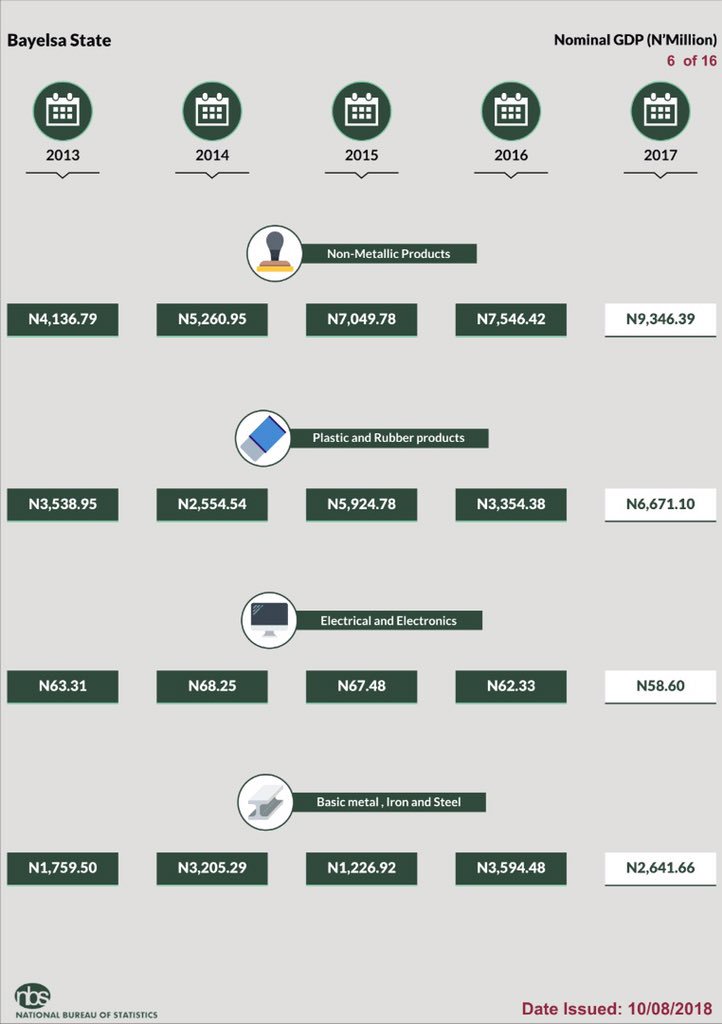 Bayelsa State

Nominal GDP (N'Million)
6 of 16

2013
2014
2015
2016
2017

Non-Metallic Products

N4,136.79
N5,260.95
N7,049.78
N7,546.42
N9,346.39

Plastic and Rubber products

N3,538.95
N2,554.54
N5,924.78
N3,354.38
N6,671.10

Electrical and Electronics

N63.31
N68.25
N67.48
N62.33
N58.60

Basic metal , Iron and Steel

N1,759.50
N3,205.29
N1,226.92
N3,594.48
N2,641.66

nbs
NATIONAL BUREAU OF STATISTICS

Date Issued: 10/08/2018